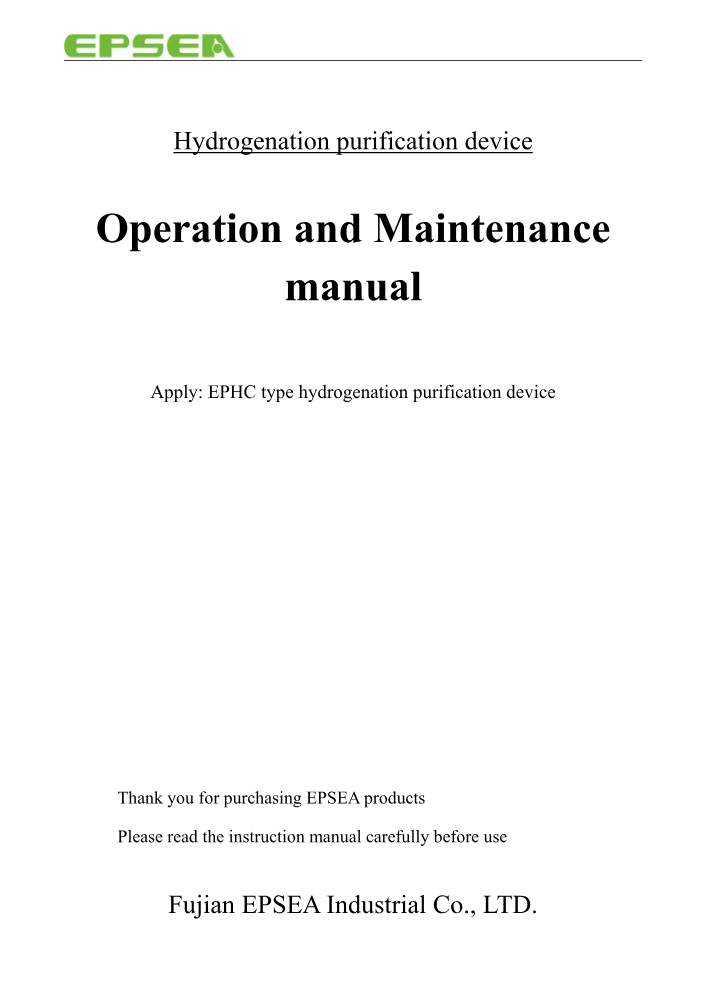 EPSEA

Hydrogenation purification device

Operation and Maintenance manual

Apply: EPHC type hydrogenation purification device

Thank you for purchasing EPSEA products

Please read the instruction manual carefully before use

Fujian EPSEA Industrial Co., LTD.